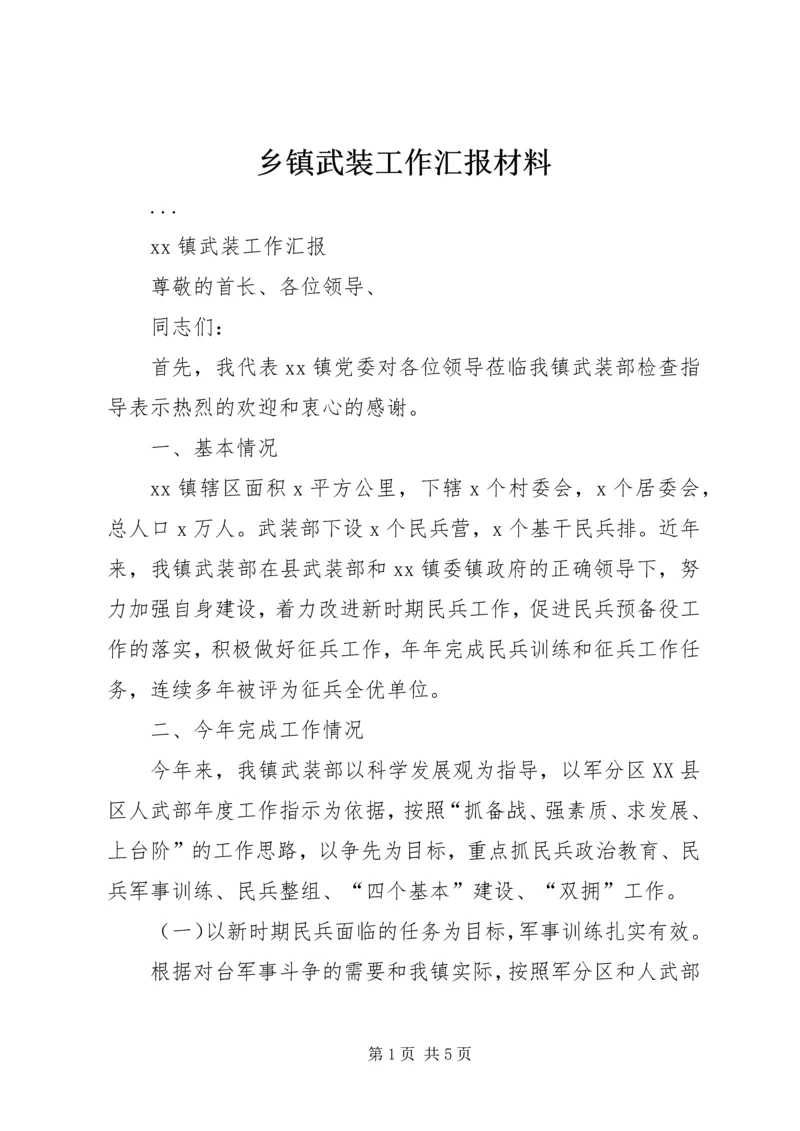 乡镇武装工作汇报材料

...

xx 镇武装工作汇报

尊敬的首长、各位领导、

同志们：

首先，我代表 xx 镇党委对各位领导莅临我镇武装部检查指导表示热烈的欢迎和衷心的感谢。

一、基本情况

xx 镇辖区面积 x 平方公里，下辖 x 个村委会，x 个居委会，总人口 x 万人。武装部下设 x 个民兵营，x 个基干民兵排。近年来，我镇武装部在县武装部和 xx 镇委镇政府的正确领导下，努力加强自身建设，着力改进新时期民兵工作，促进民兵预备役工作的落实，积极做好征兵工作，年年完成民兵训练和征兵工作任务，连续多年被评为征兵全优单位。

二、今年完成工作情况

今年来，我镇武装部以科学发展观为指导，以军分区 XX 县区人武部年度工作指示为依据，按照“抓备战、强素质、求发展、上台阶”的工作思路，以争先为目标，重点抓民兵政治教育、民兵军事训练、民兵整组、“四个基本”建设、“双拥”工作。

（一）以新时期民兵面临的任务为目标，军事训练扎实有效。

根据对台军事斗争的需要和我镇实际，按照军分区和人武部

第 1 页 共 5 页